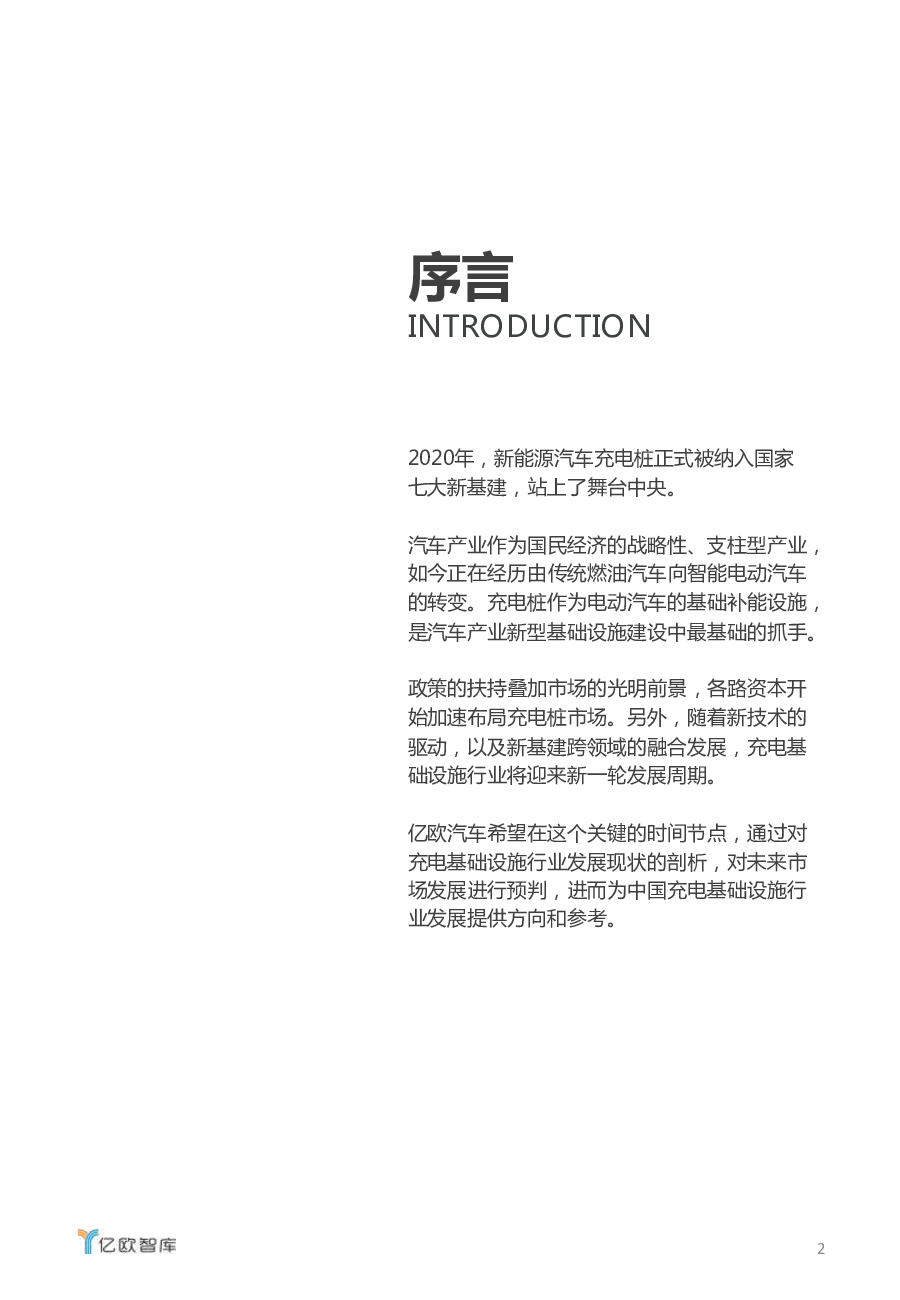 序言
INTRODUCTION

2020年，新能源汽车充电桩正式被纳入国家七大新基建，站上了舞台中央。

汽车产业作为国民经济的战略性、支柱型产业，如今正在经历由传统燃油汽车向智能电动汽车的转变。充电桩作为电动汽车的基础补能设施，是汽车产业新型基础设施建设中最基础的抓手。

政策的扶持叠加市场的光明前景，各路资本开始加速布局充电桩市场。另外，随着新技术的驱动，以及新基建跨领域的融合发展，充电基础设施行业将迎来新一轮发展周期。

亿欧汽车希望在这个关键的时间节点，通过对充电基础设施行业发展现状的剖析，对未来市场发展进行预判，进而为中国充电基础设施行业发展提供方向和参考。

亿欧智库

2